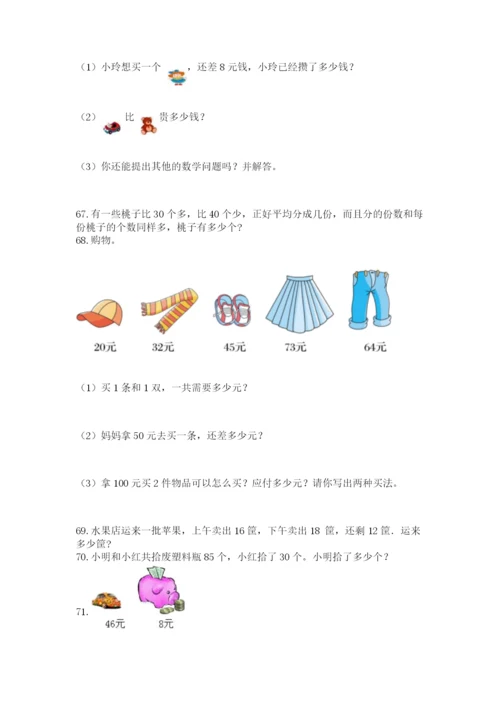 （1）小玲想买一个 ，还差 8 元钱，小玲已经攒了多少钱？

（2） 比 贵多少钱？

（3）你还能提出其他的数学问题吗？并解答。

67. 有一些桃子比 30 个多，比 40 个少，正好平均分成几份，而且分的份数和每份桃子的个数同样多，桃子有多少个？
68. 购物。

20元 32元 45元 73元 64元

（1）买 1 条和 1 双，一共需要多少元？

（2）妈妈拿 50 元去买一条，还差多少元？

（3）拿 100 元买 2 件物品可以怎么买？应付多少元？请你写出两种买法。

69. 水果店运来一批苹果，上午卖出 16 筐，下午卖出 18 筐，还剩 12 筐．运来多少筐？
70. 小明和小红共拾废塑料瓶 85 个，小红拾了 30 个。小明拾了多少个？

71.
46元 8元